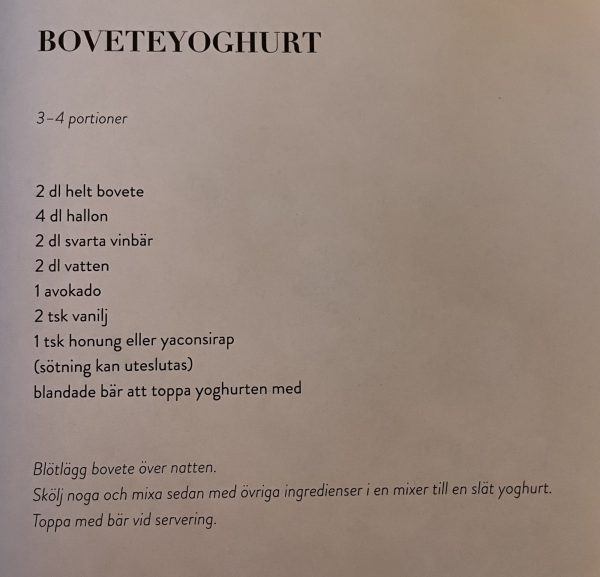 BOVETEYOGHURT

3–4 portioner

2 dl helt bovete
4 dl hallon
2 dl svarta vinbär
2 dl vatten
1 avokado
2 tsk vanilj
1 tsk honung eller yaconsirap
(sötning kan uteslutas)
blandade bär att toppa yoghurten med

Blötlägg bovete över natten.
Skölj noga och mixa sedan med övriga ingredienser i en mixer till en slät yoghurt.
Toppa med bär vid servering.